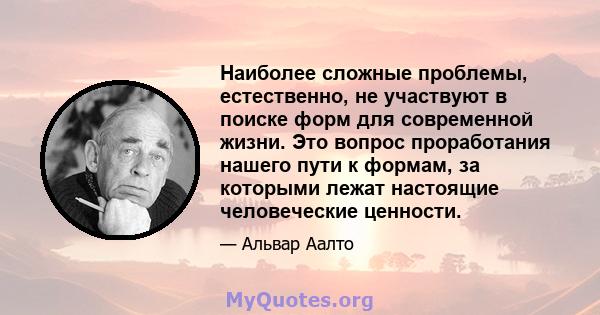 Наиболее сложные проблемы, естественно, не участвуют в поиске форм для современной жизни. Это вопрос проработания нашего пути к формам, за которыми лежат настоящие человеческие ценности.

— Альвар Аалто

MyQuotes.org